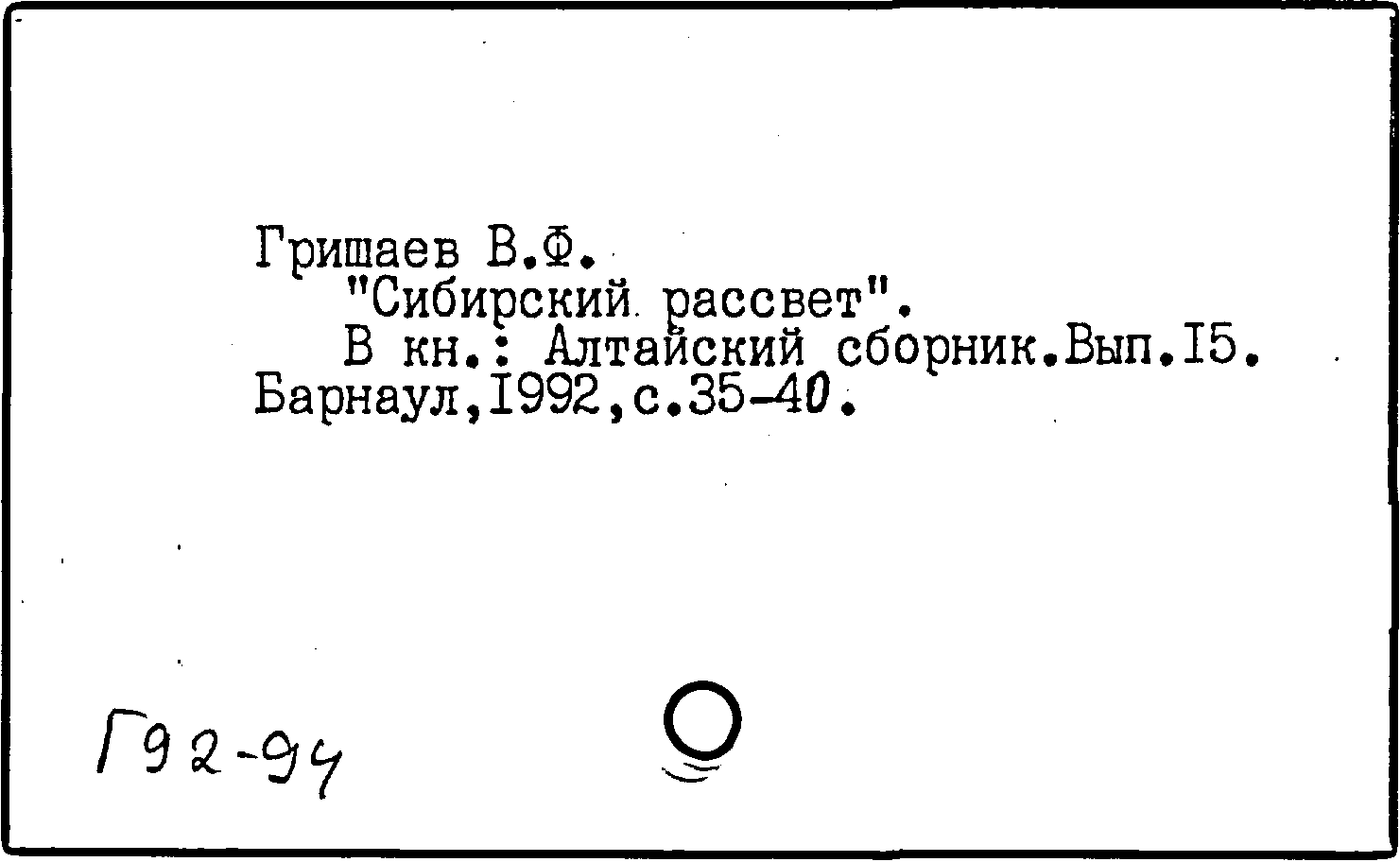 Гришаев В.Ф.

"Сибирский рассвет".

В кн.: Алтайский сборник.Вып.I5. Барнаул,I992,с.35-40.

Г92-94